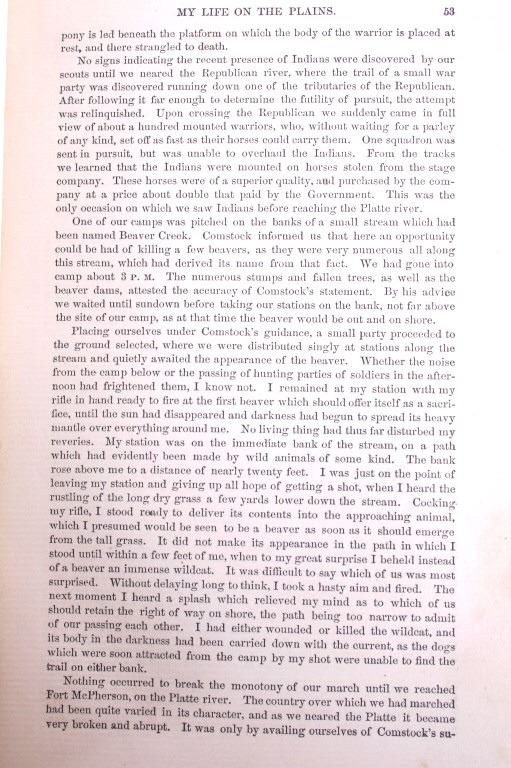 MY LIFE ON THE PLAINS. 53

pony is led beneath the platform on which the body of the warrior is placed at rest, and there strangled to death.

No signs indicating the recent presence of Indians were discovered by our scouts until we neared the Republican river, where the trail of a small war party was discovered running down one of the tributaries of the Republican. After following it far enough to determine the futility of pursuit, the attempt was relinquished. Upon crossing the Republican we suddenly came in full view of about a hundred mounted warriors, who, without waiting for a parley of any kind, set off as fast as their horses could carry them. One squadron was sent in pursuit, but was unable to overhaul the Indians. From the tracks we learned that the Indians were mounted on horses stolen from the stage company. These horses were of a superior quality, and purchased by the company at a price about double that paid by the Government. This was the only occasion on which we saw Indians before reaching the Platte river.

One of our camps was pitched on the banks of a small stream which had been named Beaver Creek. Comstock informed us that here an opportunity could be had of killing a few beavers, as they were very numerous all along this stream, which had derived its name from that fact. We had gone into camp about 3 P. M. The numerous stumps and fallen trees, as well as the beaver dams, attested the accuracy of Comstock's statement. By his advice we waited until sundown before taking our stations on the bank, not far above the site of our camp, as at that time the beaver would be out and on shore.

Placing ourselves under Comstock's guidance, a small party proceeded to the ground selected, where we were distributed singly at stations along the stream and quietly awaited the appearance of the beaver. Whether the noise from the camp below or the passing of hunting parties of soldiers in the afternoon had frightened them, I know not. I remained at my station with my rifle in hand ready to fire at the first beaver which should offer itself as a sacrifice, until the sun had disappeared and darkness had begun to spread its heavy mantle over everything around me. No living thing had thus far disturbed my reveries. My station was on the immediate bank of the stream, on a path which had evidently been made by wild animals of some kind. The bank rose above me to a distance of nearly twenty feet. I was just on the point of leaving my station and giving up all hope of getting a shot, when I heard the rustling of the long dry grass a few yards lower down the stream. Cocking my rifle, I stood ready to deliver its contents into the approaching animal, which I presumed would be seen to be a beaver as soon as it should emerge from the tall grass. It did not make its appearance in the path in which I stood until within a few feet of me, when to my great surprise I beheld instead of a beaver an immense wildcat. It was difficult to say which of us was most surprised. Without delaying long to think, I took a hasty aim and fired. The next moment I heard a splash which relieved my mind as to which of us should retain the right of way on shore, the path being too narrow to admit of our passing each other. I had either wounded or killed the wildcat, and its body in the darkness had been carried down with the current, as the dogs which were soon attracted from the camp by my shot were unable to find the trail on either bank.

Nothing occurred to break the monotony of our march until we reached Fort McPherson, on the Platte river. The country over which we had marched had been quite varied in its character, and as we neared the Platte it became very broken and abrupt. It was only by availing ourselves of Comstock's su-